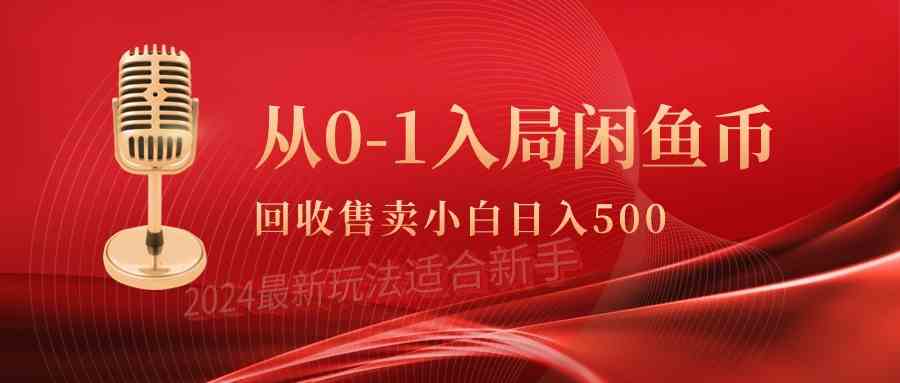 从0-1入局闲鱼币

回收售卖小白日入500

2024最新玩法适合新手